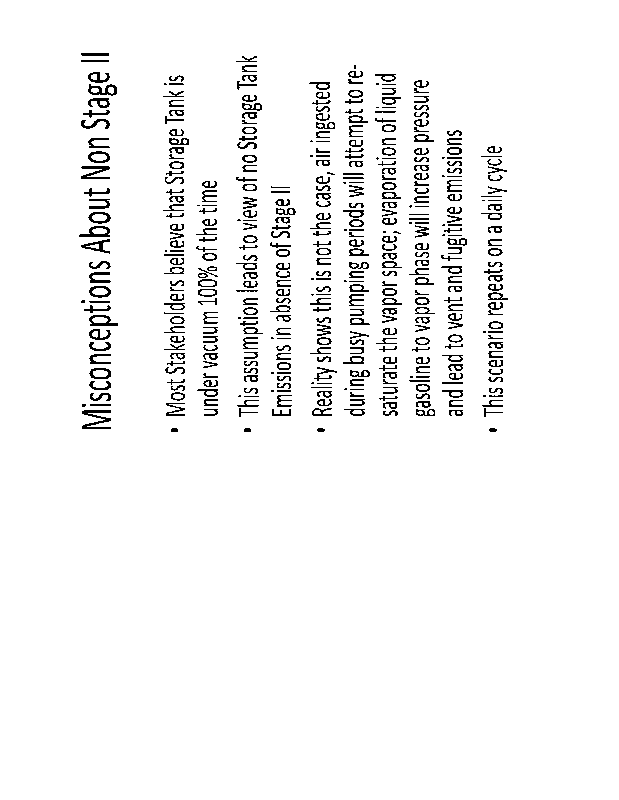 Misconceptions About Non Stage II

• Most Stakeholders believe that Storage Tank is under vacuum 100% of the time

• This assumption leads to view of no Storage Tank Emissions in absence of Stage II

• Reality shows this is not the case, air ingested during busy pumping periods will attempt to re-saturate the vapor space; evaporation of liquid gasoline to vapor phase will increase pressure and lead to vent and fugitive emissions

• This scenario repeats on a daily cycle